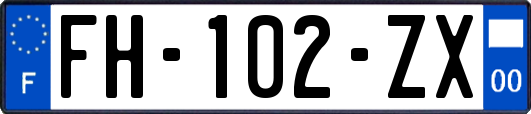 F

FH-102-ZX

00